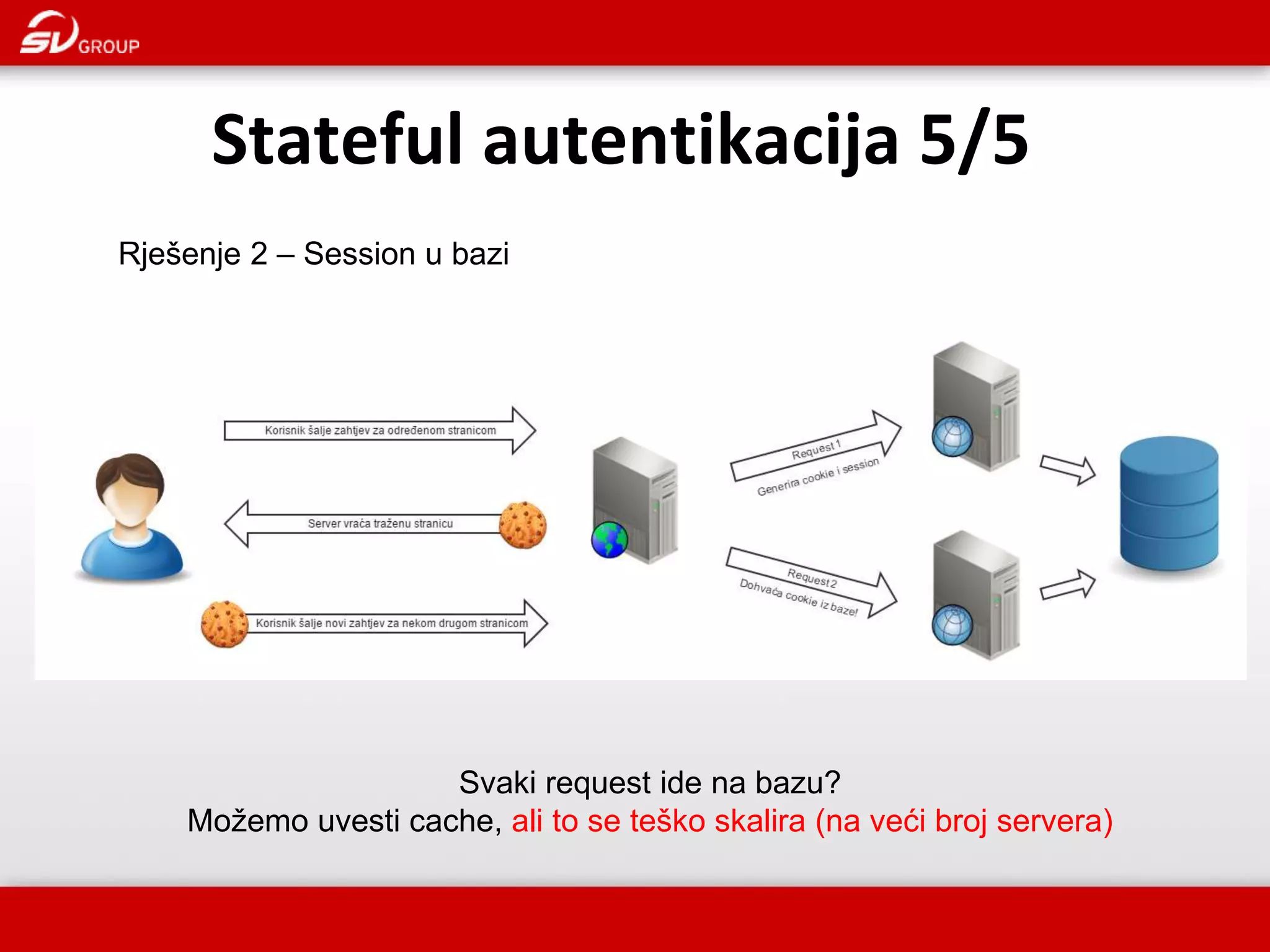 SV GROUP

Stateful autentikacija 5/5

Rješenje 2 – Session u bazi

Korisnik šalje zahtjev za određenom stranicom

Server vraća traženu stranicu

Korisnik šalje novi zahtjev za nekom drugom stranicom

Request 1
Generira cookie i session

Request 2
Dohvaća cookie iz baze!

Svaki request ide na bazu?
Možemo uvesti cache, ali to se teško skalira (na veći broj servera)